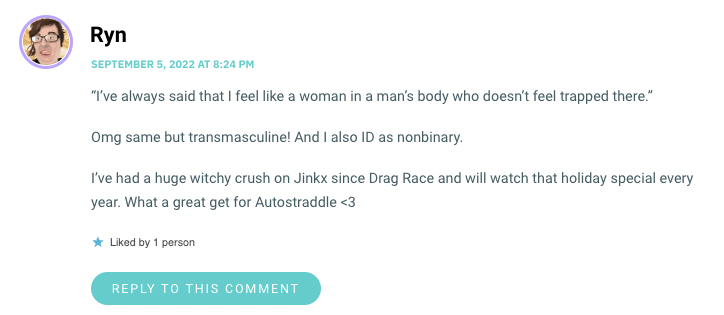 Ryn

SEPTEMBER 5, 2022 AT 8:24 PM

“I’ve always said that I feel like a woman in a man’s body who doesn’t feel trapped there.”

Omg same but transmasculine! And I also ID as nonbinary.

I’ve had a huge witchy crush on Jinkx since Drag Race and will watch that holiday special every year. What a great get for Autostraddle <3

Liked by 1 person

REPLY TO THIS COMMENT